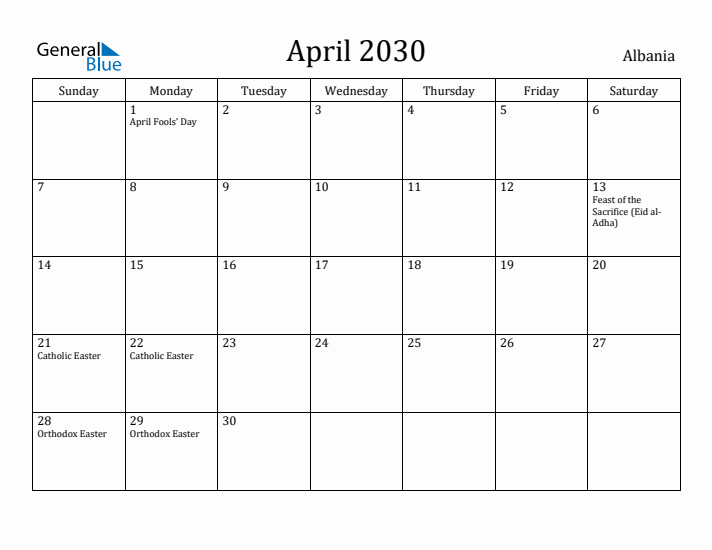 General Blue

April 2030

Albania

| Sunday | Monday | Tuesday | Wednesday | Thursday | Friday | Saturday |
|---|---|---|---|---|---|---|
| | 1 April Fools' Day | 2 | 3 | 4 | 5 | 6 |
| 7 | 8 | 9 | 10 | 11 | 12 | 13 Feast of the Sacrifice (Eid al-Adha) |
| 14 | 15 | 16 | 17 | 18 | 19 | 20 |
| 21 Catholic Easter | 22 Catholic Easter | 23 | 24 | 25 | 26 | 27 |
| 28 Orthodox Easter | 29 Orthodox Easter | 30 | | | | |